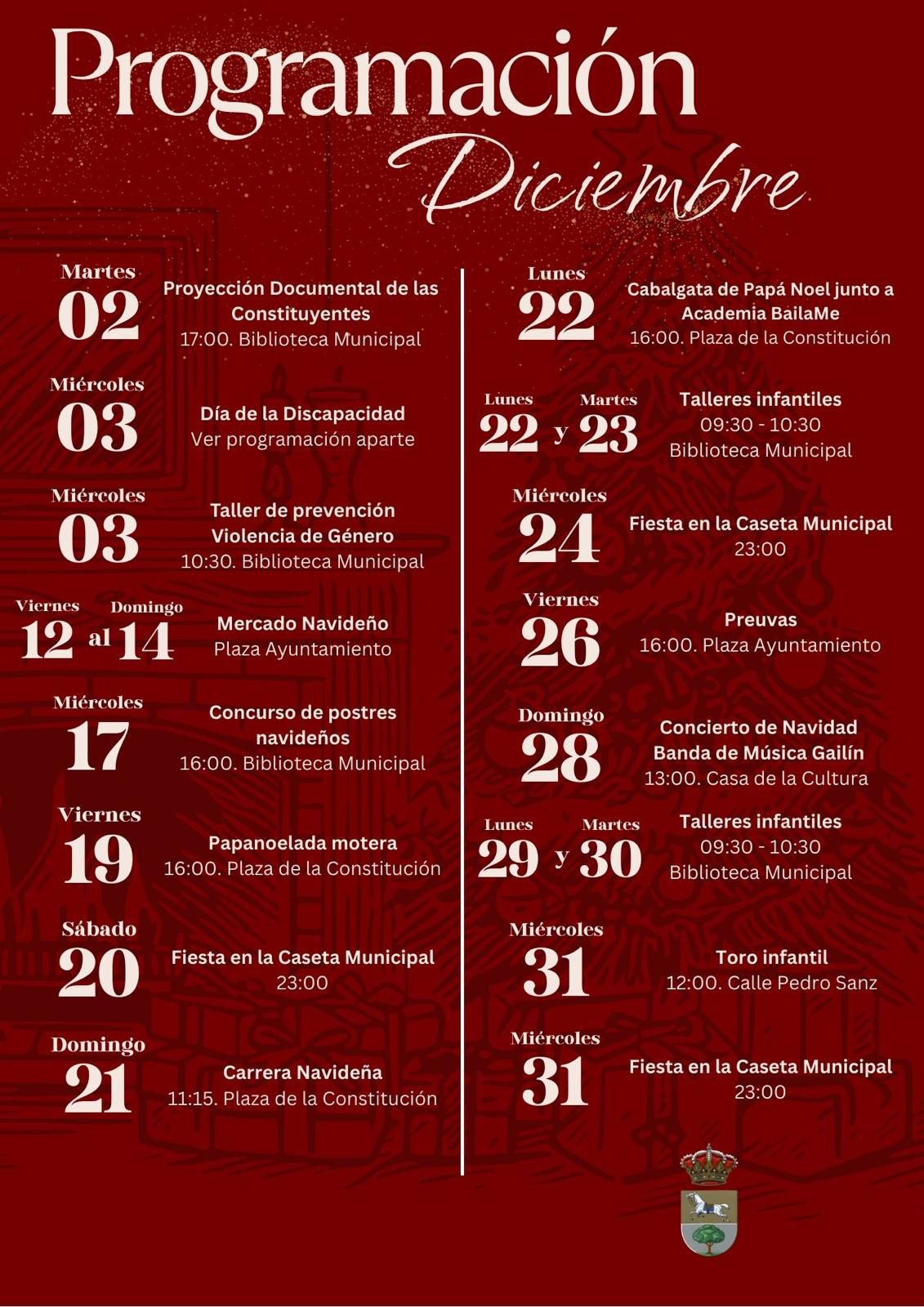 Programación
Diciembre

Martes
02
Proyección Documental de las Constituyentes
17:00. Biblioteca Municipal

Miércoles
03
Día de la Discapacidad
Ver programación aparte

Miércoles
03
Taller de prevención Violencia de Género
10:30. Biblioteca Municipal

Viernes 12 al Domingo 14
Mercado Navideño
Plaza Ayuntamiento

Miércoles
17
Concurso de postres navideños
16:00. Biblioteca Municipal

Viernes
19
Papanoelada motera
16:00. Plaza de la Constitución

Sábado
20
Fiesta en la Caseta Municipal
23:00

Domingo
21
Carrera Navideña
11:15. Plaza de la Constitución

Lunes
22
Cabalgata de Papá Noel junto a Academia BailaMe
16:00. Plaza de la Constitución

Lunes 22 y Martes 23
Talleres infantiles
09:30 - 10:30
Biblioteca Municipal

Miércoles
24
Fiesta en la Caseta Municipal
23:00

Viernes
26
Preuvas
16:00. Plaza Ayuntamiento

Domingo
28
Concierto de Navidad
Banda de Música Gailín
13:00. Casa de la Cultura

Lunes 29 y Martes 30
Talleres infantiles
09:30 - 10:30
Biblioteca Municipal

Miércoles
31
Toro infantil
12:00. Calle Pedro Sanz

Miércoles
31
Fiesta en la Caseta Municipal
23:00